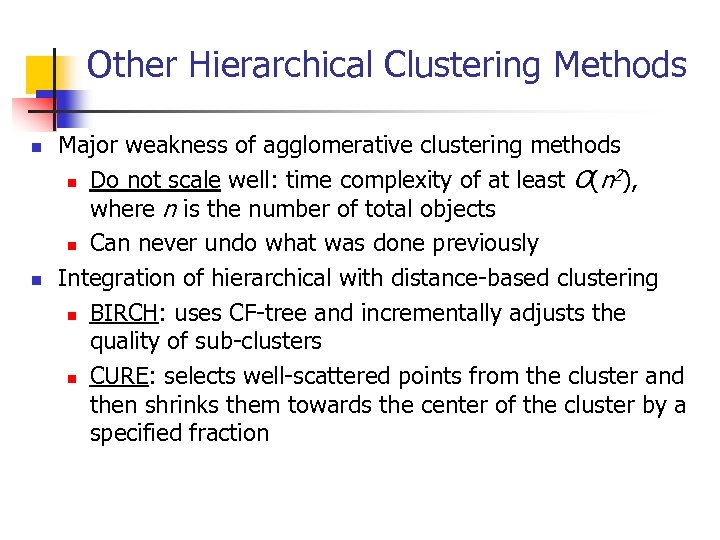 Other Hierarchical Clustering Methods

- Major weakness of agglomerative clustering methods
  - Do not scale well: time complexity of at least $O(n^2)$, where $n$ is the number of total objects
  - Can never undo what was done previously
- Integration of hierarchical with distance-based clustering
  - BIRCH: uses CF-tree and incrementally adjusts the quality of sub-clusters
  - CURE: selects well-scattered points from the cluster and then shrinks them towards the center of the cluster by a specified fraction